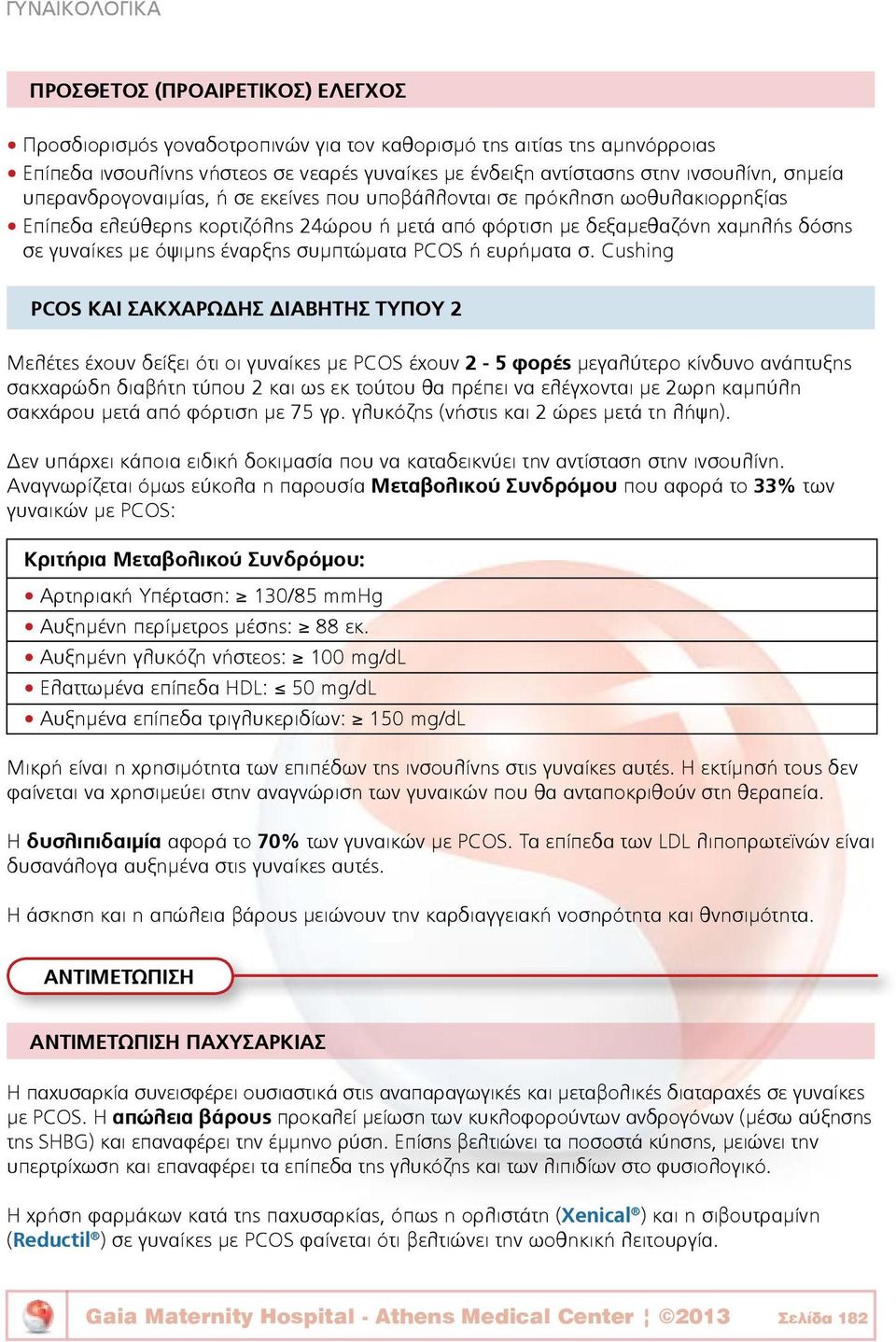 ΓΥΝΑΙΚΟΛΟΓΙΚΑ

ΠΡΟΣΘΕΤΟΣ (ΠΡΟΑΙΡΕΤΙΚΟΣ) ΕΛΕΓΧΟΣ

• Προσδιορισμός γοναδοτροπινών για τον καθορισμό της αιτίας της αμηνόρροιας
• Επίπεδα ινσουλίνης νήστεος σε νεαρές γυναίκες με ένδειξη αντίστασης στην ινσουλίνη, σημεία υπερανδρογοναιμίας, ή σε εκείνες που υποβάλλονται σε πρόκληση ωοθυλακιορρηξίας
• Επίπεδα ελεύθερης κορτιζόλης 24ώρου ή μετά από φόρτιση με δεξαμεθαζόνη χαμηλής δόσης σε γυναίκες με όψιμης έναρξης συμπτώματα PCOS ή ευρήματα σ. Cushing

PCOS ΚΑΙ ΣΑΚΧΑΡΩΔΗΣ ΔΙΑΒΗΤΗΣ ΤΥΠΟΥ 2

Μελέτες έχουν δείξει ότι οι γυναίκες με PCOS έχουν 2 - 5 φορές μεγαλύτερο κίνδυνο ανάπτυξης σακχαρώδη διαβήτη τύπου 2 και ως εκ τούτου θα πρέπει να ελέγχονται με 2ωρη καμπύλη σακχάρου μετά από φόρτιση με 75 γρ. γλυκόζης (νήστις και 2 ώρες μετά τη λήψη).

Δεν υπάρχει κάποια ειδική δοκιμασία που να καταδεικνύει την αντίσταση στην ινσουλίνη. Αναγνωρίζεται όμως εύκολα η παρουσία Μεταβολικού Συνδρόμου που αφορά το 33% των γυναικών με PCOS:

Κριτήρια Μεταβολικού Συνδρόμου:
• Αρτηριακή Υπέρταση: ≥ 130/85 mmHg
• Αυξημένη περίμετρος μέσης: ≥ 88 εκ.
• Αυξημένη γλυκόζη νήστεος: ≥ 100 mg/dL
• Ελαττωμένα επίπεδα HDL: ≤ 50 mg/dL
• Αυξημένα επίπεδα τριγλυκεριδίων: ≥ 150 mg/dL

Μικρή είναι η χρησιμότητα των επιπέδων της ινσουλίνης στις γυναίκες αυτές. Η εκτίμησή τους δεν φαίνεται να χρησιμεύει στην αναγνώριση των γυναικών που θα ανταποκριθούν στη θεραπεία.

Η δυσλιπιδαιμία αφορά το 70% των γυναικών με PCOS. Τα επίπεδα των LDL λιποπρωτεϊνών είναι δυσανάλογα αυξημένα στις γυναίκες αυτές.

Η άσκηση και η απώλεια βάρους μειώνουν την καρδιαγγειακή νοσηρότητα και θνησιμότητα.

ΑΝΤΙΜΕΤΩΠΙΣΗ

ΑΝΤΙΜΕΤΩΠΙΣΗ ΠΑΧΥΣΑΡΚΙΑΣ

Η παχυσαρκία συνεισφέρει ουσιαστικά στις αναπαραγωγικές και μεταβολικές διαταραχές σε γυναίκες με PCOS. Η απώλεια βάρους προκαλεί μείωση των κυκλοφορούντων ανδρογόνων (μέσω αύξησης της SHBG) και επαναφέρει την έμμηνο ρύση. Επίσης βελτιώνει τα ποσοστά κύησης, μειώνει την υπερτρίχωση και επαναφέρει τα επίπεδα της γλυκόζης και των λιπιδίων στο φυσιολογικό.

Η χρήση φαρμάκων κατά της παχυσαρκίας, όπως η ορλιστάτη (Xenical®) και η σιβουτραμίνη (Reductil®) σε γυναίκες με PCOS φαίνεται ότι βελτιώνει την ωοθηκική λειτουργία.

Gaia Maternity Hospital - Athens Medical Center ¦ ©2013 Σελίδα 182